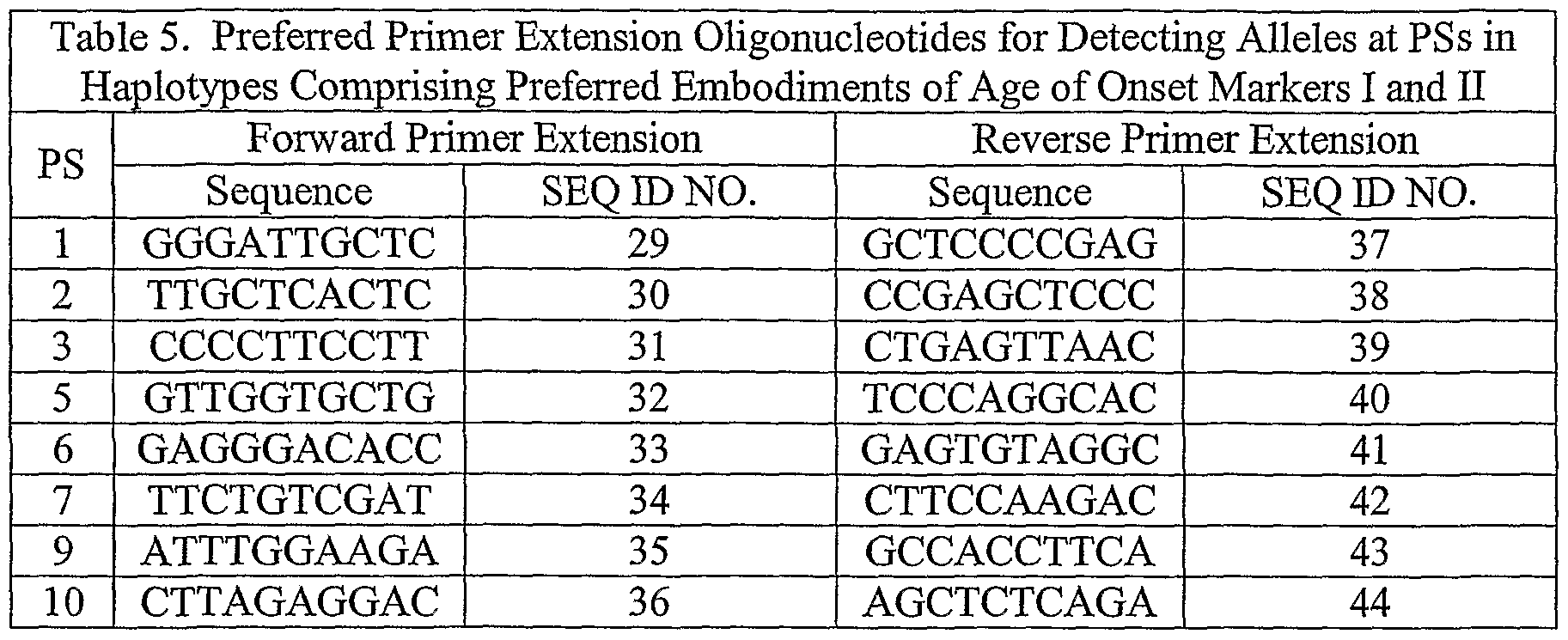 Table 5. Preferred Primer Extension Oligonucleotides for Detecting Alleles at PSs in Haplotypes Comprising Preferred Embodiments of Age of Onset Markers I and II

| PS | Forward Primer Extension | | Reverse Primer Extension | |
|---|---|---|---|---|
| | Sequence | SEQ ID NO. | Sequence | SEQ ID NO. |
| 1 | GGGATTGCTC | 29 | GCTCCCCGAG | 37 |
| 2 | TTGCTCACTC | 30 | CCGAGCTCCC | 38 |
| 3 | CCCCTTCCTT | 31 | CTGAGTTAAC | 39 |
| 5 | GTTGGTGCTG | 32 | TCCCAGGCAC | 40 |
| 6 | GAGGGACACC | 33 | GAGTGTAGGC | 41 |
| 7 | TTCTGTCGAT | 34 | CTTCCAAGAC | 42 |
| 9 | ATTTGGAAGA | 35 | GCCACCTTCA | 43 |
| 10 | CTTAGAGGAC | 36 | AGCTCTCAGA | 44 |